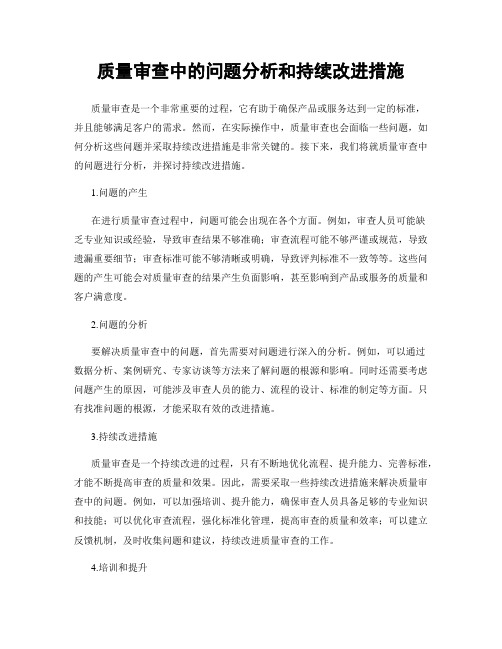 质量审查中的问题分析和持续改进措施

质量审查是一个非常重要的过程，它有助于确保产品或服务达到一定的标准，并且能够满足客户的需求。然而，在实际操作中，质量审查也会面临一些问题，如何分析这些问题并采取持续改进措施是非常关键的。接下来，我们将就质量审查中的问题进行分析，并探讨持续改进措施。

1.问题的产生

在进行质量审查过程中，问题可能会出现在各个方面。例如，审查人员可能缺乏专业知识或经验，导致审查结果不够准确；审查流程可能不够严谨或规范，导致遗漏重要细节；审查标准可能不够清晰或明确，导致评判标准不一致等等。这些问题的产生可能会对质量审查的结果产生负面影响，甚至影响到产品或服务的质量和客户满意度。

2.问题的分析

要解决质量审查中的问题，首先需要对问题进行深入的分析。例如，可以通过数据分析、案例研究、专家访谈等方法来了解问题的根源和影响。同时还需要考虑问题产生的原因，可能涉及审查人员的能力、流程的设计、标准的制定等方面。只有找准问题的根源，才能采取有效的改进措施。

3.持续改进措施

质量审查是一个持续改进的过程，只有不断地优化流程、提升能力、完善标准，才能不断提高审查的质量和效果。因此，需要采取一些持续改进措施来解决质量审查中的问题。例如，可以加强培训、提升能力，确保审查人员具备足够的专业知识和技能；可以优化审查流程，强化标准化管理，提高审查的质量和效率；可以建立反馈机制，及时收集问题和建议，持续改进质量审查的工作。

4.培训和提升